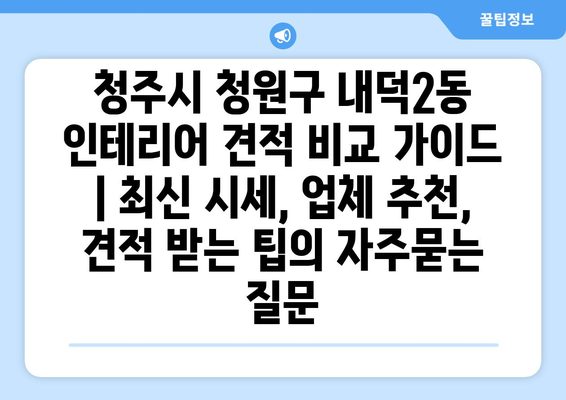 꿀팁정보

청주시 청원구 내덕2동 인테리어 견적 비교 가이드 | 최신 시세, 업체 추천, 견적 받는 팁의 자주묻는 질문